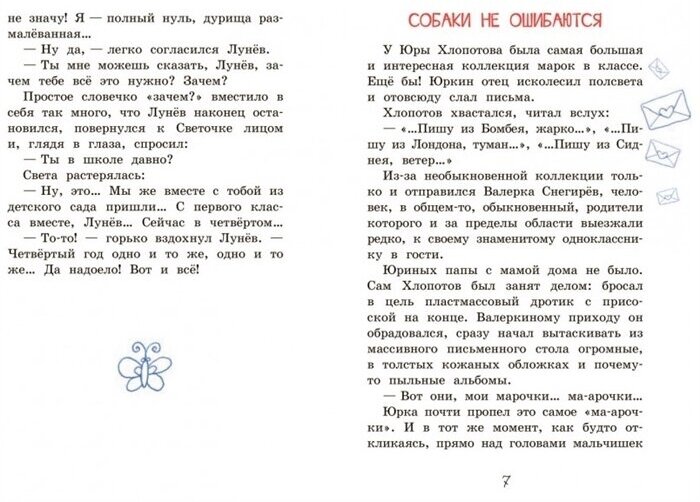 не значу! Я — полный нуль, дурища размалёванная...

— Ну да, — легко согласился Лунёв.

— Ты мне можешь сказать, Лунёв, зачем тебе всё это нужно? Зачем?

Простое словечко «зачем?» вместило в себя так много, что Лунёв наконец остановился, повернулся к Светочке лицом и, глядя в глаза, спросил:

— Ты в школе давно?

Света растерялась:

— Ну, это... Мы же вместе с тобой из детского сада пришли... С первого класса вместе, Лунёв... Сейчас в четвёртом...

— То-то! — горько вздохнул Лунёв. — Четвёртый год одно и то же, одно и то же... Да надоело! Вот и всё!

СОБАКИ НЕ ОШИБАЮТСЯ

У Юры Хлопотова была самая большая и интересная коллекция марок в классе. Ещё бы! Юркин отец исколесил полсвета и отовсюду слал письма.

Хлопотов хвастался, читал вслух:

— «...Пишу из Бомбея, жарко...», «...Пишу из Лондона, туман...», «...Пишу из Сиднея, ветер...»

Из-за необыкновенной коллекции только и отправился Валерка Снегирёв, человек, в общем-то, обыкновенный, родители которого и за пределы области выезжали редко, к своему знаменитому однокласснику в гости.

Юриных папы с мамой дома не было. Сам Хлопотов был занят делом: бросал в цель пластмассовый дротик с присоской на конце. Валеркиному приходу он обрадовался, сразу начал вытаскивать из массивного письменного стола огромные, в толстых кожаных обложках и почему-то пыльные альбомы.

— Вот они, мои марочки... ма-арочки...

Юрка почти пропел это самое «ма-арочки». И в тот же момент, как будто откликаясь, прямо над головами мальчишек

7